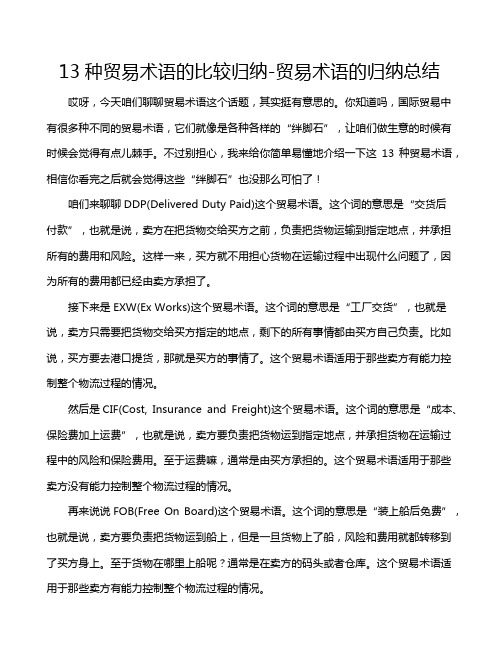 13 种贸易术语的比较归纳-贸易术语的归纳总结

哎呀，今天咱们聊聊贸易术语这个话题，其实挺有意思的。你知道吗，国际贸易中有很多种不同的贸易术语，它们就像是各种各样的“绊脚石”，让咱们做生意的时候有时候会觉得有点儿棘手。不过别担心，我来给你简单易懂地介绍一下这 13 种贸易术语，相信你看完之后就会觉得这些“绊脚石”也没那么可怕了！

咱们来聊聊 DDP(Delivered Duty Paid)这个贸易术语。这个词的意思是“交货后付款”，也就是说，卖方在把货物交给买方之前，负责把货物运输到指定地点，并承担所有的费用和风险。这样一来，买方就不用担心货物在运输过程中出现什么问题了，因为所有的费用都已经由卖方承担了。

接下来是 EXW(Ex Works)这个贸易术语。这个词的意思是“工厂交货”，也就是说，卖方只需要把货物交给买方指定的地点，剩下的所有事情都由买方自己负责。比如说，买方要去港口提货，那就是买方的事情了。这个贸易术语适用于那些卖方有能力控制整个物流过程的情况。

然后是 CIF(Cost, Insurance and Freight)这个贸易术语。这个词的意思是“成本、保险费加上运费”，也就是说，卖方要负责把货物运到指定地点，并承担货物在运输过程中的风险和保险费用。至于运费嘛，通常是由买方承担的。这个贸易术语适用于那些卖方没有能力控制整个物流过程的情况。

再来说说 FOB(Free On Board)这个贸易术语。这个词的意思是“装上船后免费”，也就是说，卖方要负责把货物运到船上，但是一旦货物上了船，风险和费用就都转移到了买方身上。至于货物在哪里上船呢？通常是在卖方的码头或者仓库。这个贸易术语适用于那些卖方有能力控制整个物流过程的情况。